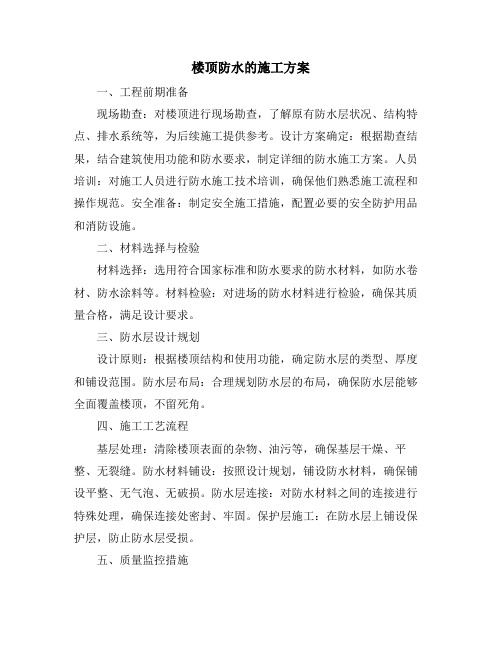 楼顶防水的施工方案

一、工程前期准备

现场勘查：对楼顶进行现场勘查，了解原有防水层状况、结构特点、排水系统等，为后续施工提供参考。设计方案确定：根据勘查结果，结合建筑使用功能和防水要求，制定详细的防水施工方案。人员培训：对施工人员进行防水施工技术培训，确保他们熟悉施工流程和操作规范。安全准备：制定安全施工措施，配置必要的安全防护用品和消防设施。

二、材料选择与检验

材料选择：选用符合国家标准和防水要求的防水材料，如防水卷材、防水涂料等。材料检验：对进场的防水材料进行检验，确保其质量合格，满足设计要求。

三、防水层设计规划

设计原则：根据楼顶结构和使用功能，确定防水层的类型、厚度和铺设范围。防水层布局：合理规划防水层的布局，确保防水层能够全面覆盖楼顶，不留死角。

四、施工工艺流程

基层处理：清除楼顶表面的杂物、油污等，确保基层干燥、平整、无裂缝。防水材料铺设：按照设计规划，铺设防水材料，确保铺设平整、无气泡、无破损。防水层连接：对防水材料之间的连接进行特殊处理，确保连接处密封、牢固。保护层施工：在防水层上铺设保护层，防止防水层受损。

五、质量监控措施